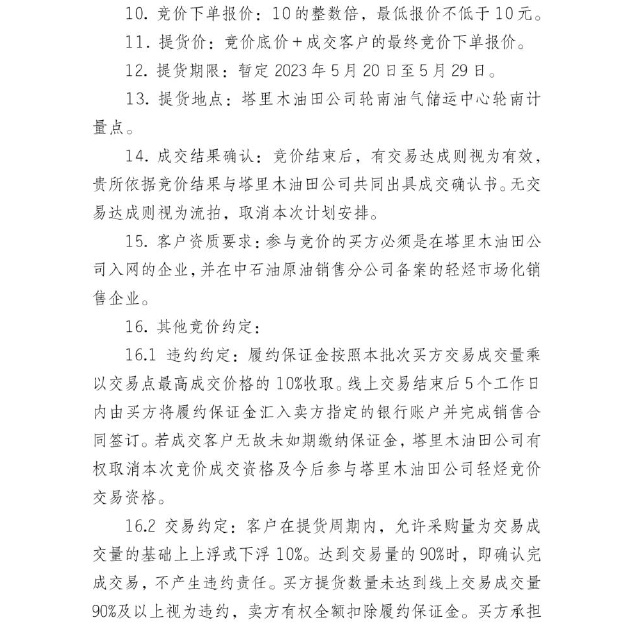 10. 竞价下单报价：10的整数倍，最低报价不低于10元。

11. 提货价：竞价底价+成交客户的最终竞价下单报价。

12. 提货期限：暂定2023年5月20日至5月29日。

13. 提货地点：塔里木油田公司轮南油气储运中心轮南计量点。

14. 成交结果确认：竞价结束后，有交易达成则视为有效，贵所依据竞价结果与塔里木油田公司共同出具成交确认书。无交易达成则视为流拍，取消本次计划安排。

15. 客户资质要求：参与竞价的买方必须是在塔里木油田公司入网的企业，并在中石油原油销售分公司备案的轻烃市场化销售企业。

16. 其他竞价约定：

16.1 违约约定：履约保证金按照本批次买方交易成交量乘以交易点最高成交价格的10%收取。线上交易结束后5个工作日内由买方将履约保证金汇入卖方指定的银行账户并完成销售合同签订。若成交客户无故未如期缴纳保证金，塔里木油田公司有权取消本次竞价成交资格及今后参与塔里木油田公司轻烃竞价交易资格。

16.2 交易约定：客户在提货周期内，允许采购量为交易成交量的基础上上浮或下浮10%。达到交易量的90%时，即确认完成交易，不产生违约责任。买方提货数量未达到线上交易成交量90%及以上视为违约，卖方有权全额扣除履约保证金。买方承担